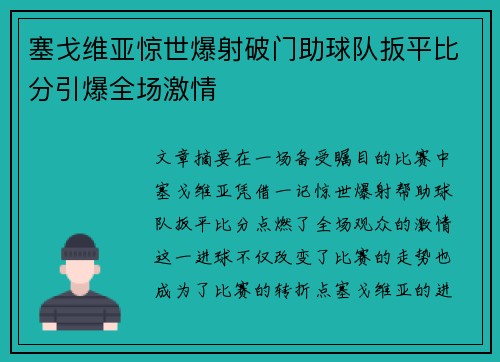 塞戈维亚惊世爆射破门助球队扳平比分引爆全场激情

文章摘要在一场备受瞩目的比赛中塞戈维亚凭借一记惊世爆射帮助球队扳平比分点燃了全场观众的激情这一进球不仅改变了比赛的走势也成为了比赛的转折点塞戈维亚的进